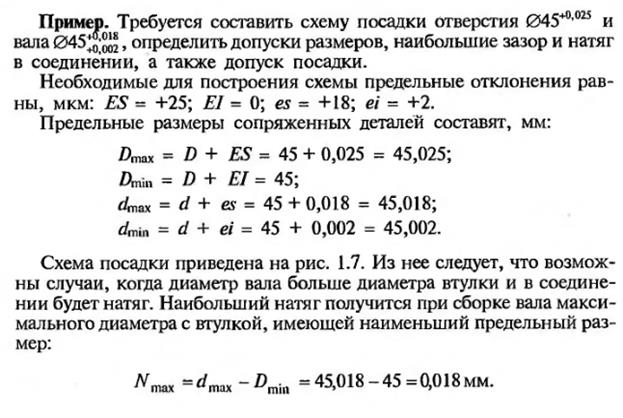 **Пример.** Требуется составить схему посадки отверстия $\varnothing 45^{+0,025}$ и вала $\varnothing 45^{+0,018}_{+0,002}$, определить допуски размеров, наибольшие зазор и натяг в соединении, а также допуск посадки.

Необходимые для построения схемы предельные отклонения равны, мкм: $ES = +25$; $EI = 0$; $es = +18$; $ei = +2$.

Предельные размеры сопряженных деталей составят, мм:

$D_{max} = D + ES = 45 + 0,025 = 45,025$;
$D_{min} = D + EI = 45$;
$d_{max} = d + es = 45 + 0,018 = 45,018$;
$d_{min} = d + ei = 45 + 0,002 = 45,002$.

Схема посадки приведена на рис. 1.7. Из нее следует, что возможны случаи, когда диаметр вала больше диаметра втулки и в соединении будет натяг. Наибольший натяг получится при сборке вала максимального диаметра с втулкой, имеющей наименьший предельный размер:

$N_{max} = d_{max} - D_{min} = 45,018 - 45 = 0,018$ мм.